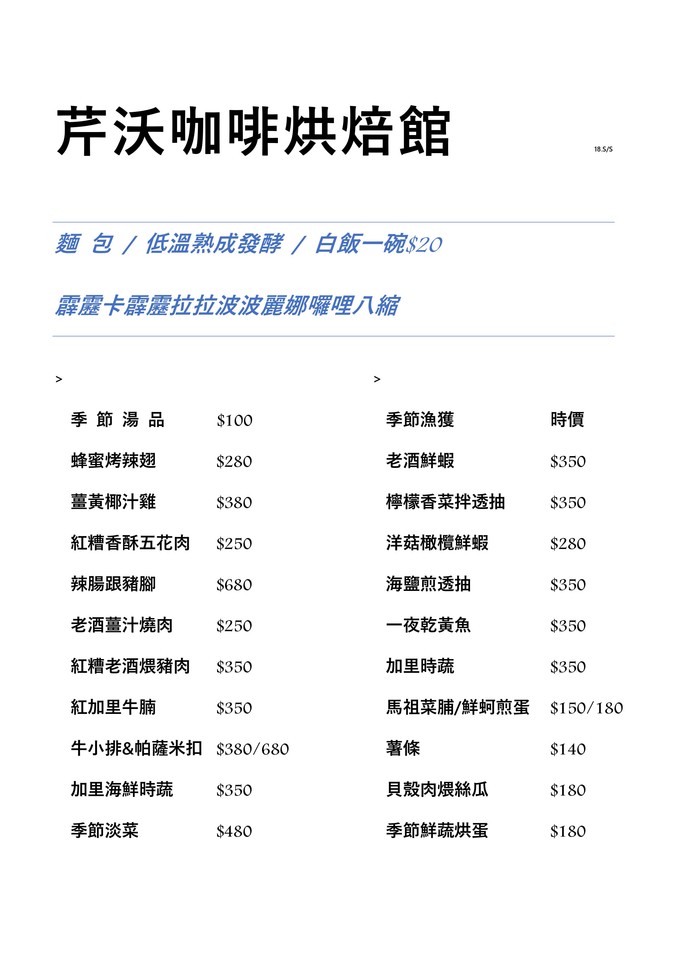 芹沃咖啡烘焙館

18.S/S

麵 包 / 低溫熟成發酵 / 白飯一碗$20

霹靂卡霹靂拉拉波波麗娜囉哩八縮

>

| 季 節 湯 品 | $100 |
|---|---|
| 蜂蜜烤辣翅 | $280 |
| 薑黃椰汁雞 | $380 |
| 紅糟香酥五花肉 | $250 |
| 辣腸跟豬腳 | $680 |
| 老酒薑汁燒肉 | $250 |
| 紅糟老酒煨豬肉 | $350 |
| 紅加里牛腩 | $350 |
| 牛小排&帕薩米扣 | $380/680 |
| 加里海鮮時蔬 | $350 |
| 季節淡菜 | $480 |

>

| 季節漁獲 | 時價 |
|---|---|
| 老酒鮮蝦 | $350 |
| 檸檬香菜拌透抽 | $350 |
| 洋菇橄欖鮮蝦 | $280 |
| 海鹽煎透抽 | $350 |
| 一夜乾黃魚 | $350 |
| 加里時蔬 | $350 |
| 馬祖菜脯/鮮蚵煎蛋 | $150/180 |
| 薯條 | $140 |
| 貝殼肉煨絲瓜 | $180 |
| 季節鮮蔬烘蛋 | $180 |